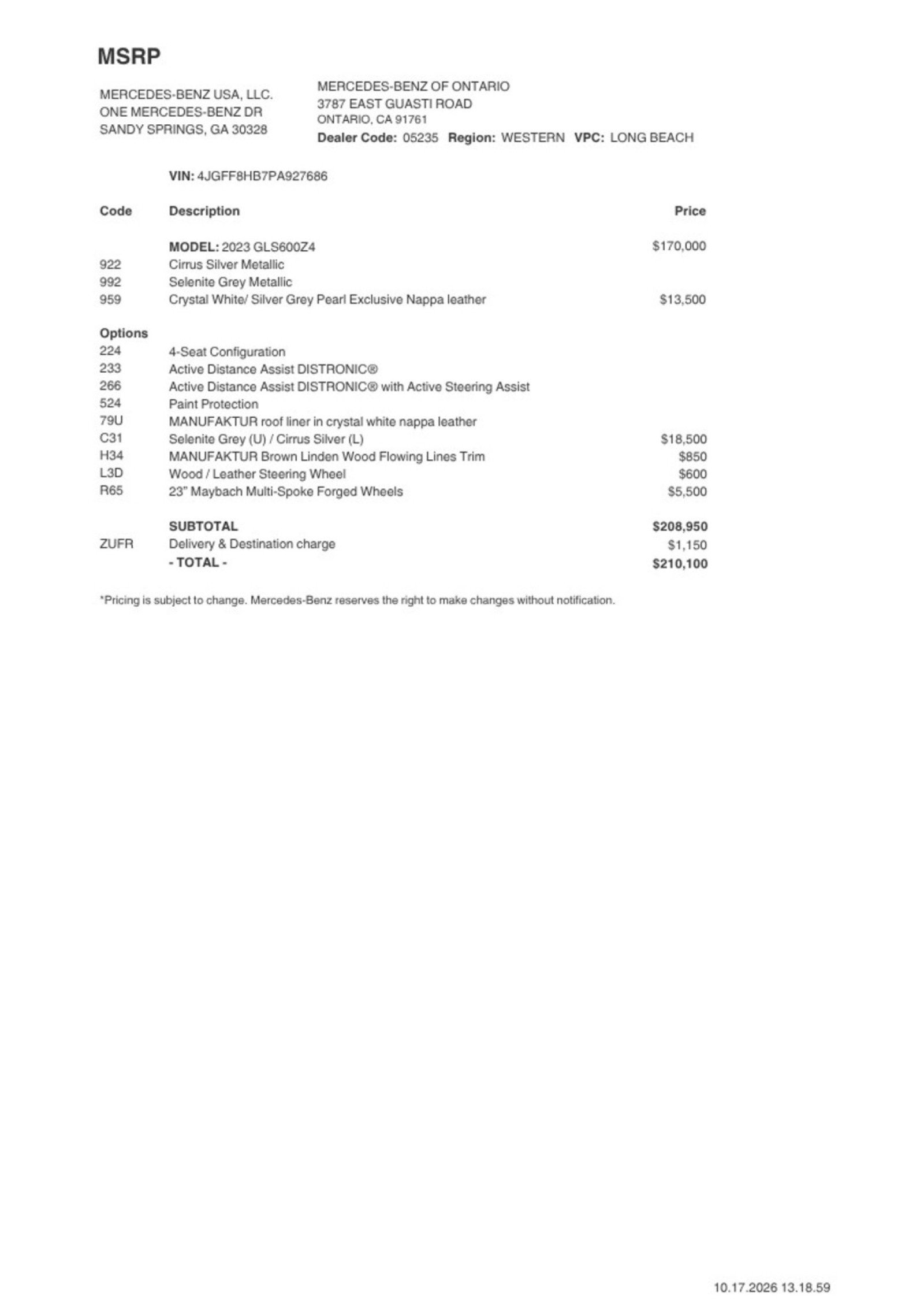 MSRP

MERCEDES-BENZ USA, LLC.
ONE MERCEDES-BENZ DR
SANDY SPRINGS, GA 30328

MERCEDES-BENZ OF ONTARIO
3787 EAST GUASTI ROAD
ONTARIO, CA 91761
Dealer Code: 05235 Region: WESTERN VPC: LONG BEACH

VIN: 4JGFF8HB7PA927686

| Code | Description | Price |
|---|---|---|
| | MODEL: 2023 GLS600Z4 | $170,000 |
| 922 | Cirrus Silver Metallic | |
| 992 | Selenite Grey Metallic | |
| 959 | Crystal White/ Silver Grey Pearl Exclusive Nappa leather | $13,500 |
| Options | | |
| 224 | 4-Seat Configuration | |
| 233 | Active Distance Assist DISTRONIC® | |
| 266 | Active Distance Assist DISTRONIC® with Active Steering Assist | |
| 524 | Paint Protection | |
| 79U | MANUFAKTUR roof liner in crystal white nappa leather | |
| C31 | Selenite Grey (U) / Cirrus Silver (L) | $18,500 |
| H34 | MANUFAKTUR Brown Linden Wood Flowing Lines Trim | $850 |
| L3D | Wood / Leather Steering Wheel | $600 |
| R65 | 23" Maybach Multi-Spoke Forged Wheels | $5,500 |
| | SUBTOTAL | $208,950 |
| ZUFR | Delivery & Destination charge | $1,150 |
| | - TOTAL - | $210,100 |

*Pricing is subject to change. Mercedes-Benz reserves the right to make changes without notification.

10.17.2026 13.18.59